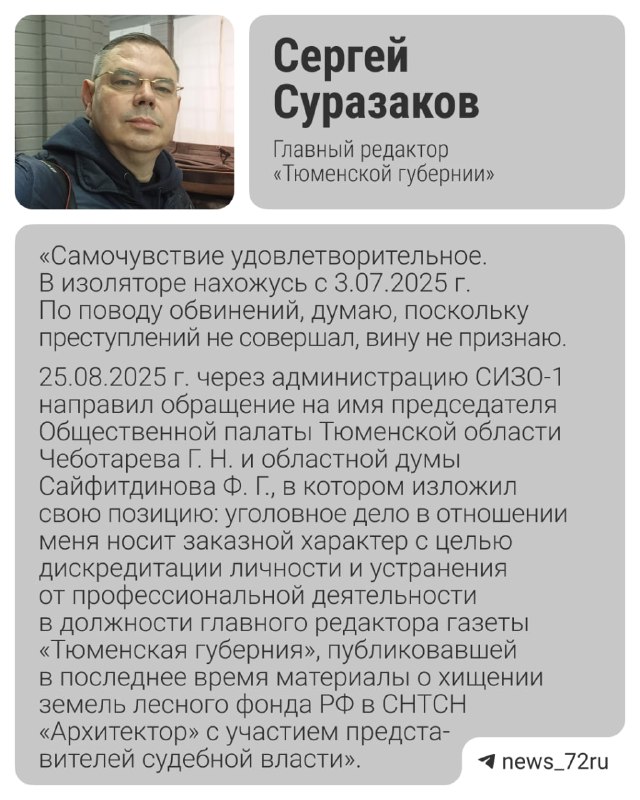 Сергей Суразаков

Главный редактор «Тюменской губернии»

«Самочувствие удовлетворительное. В изоляторе нахожусь с 3.07.2025 г. По поводу обвинений, думаю, поскольку преступлений не совершал, вину не признаю.

25.08.2025 г. через администрацию СИЗО-1 направил обращение на имя председателя Общественной палаты Тюменской области Чеботарева Г. Н. и областной думы Сайфитдинова Ф. Г., в котором изложил свою позицию: уголовное дело в отношении меня носит заказной характер с целью дискредитации личности и устранения от профессиональной деятельности в должности главного редактора газеты «Тюменская губерния», публиковавшей в последнее время материалы о хищении земель лесного фонда РФ в СНТСН «Архитектор» с участием представителей судебной власти».

news_72ru